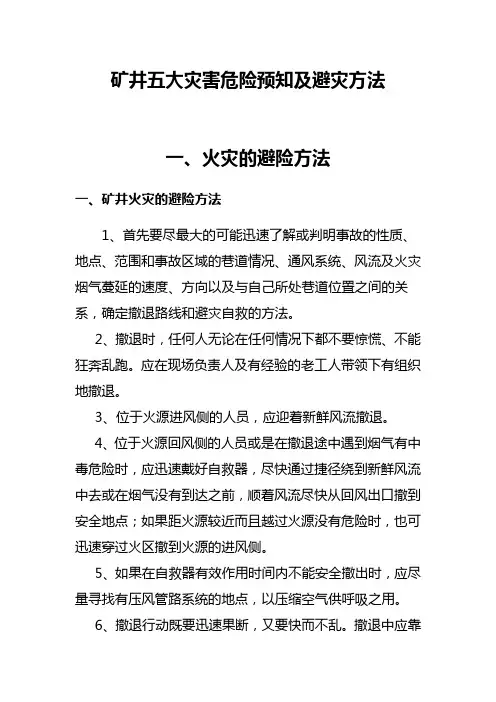 矿井五大灾害危险预知及避灾方法

一、火灾的避险方法

一、矿井火灾的避险方法

1、首先要尽最大的可能迅速了解或判明事故的性质、地点、范围和事故区域的巷道情况、通风系统、风流及火灾烟气蔓延的速度、方向以及与自己所处巷道位置之间的关系，确定撤退路线和避灾自救的方法。

2、撤退时，任何人无论在任何情况下都不要惊慌、不能狂奔乱跑。应在现场负责人及有经验的老工人带领下有组织地撤退。

3、位于火源进风侧的人员，应迎着新鲜风流撤退。

4、位于火源回风侧的人员或是在撤退途中遇到烟气有中毒危险时，应迅速戴好自救器，尽快通过捷径绕到新鲜风流中去或在烟气没有到达之前，顺着风流尽快从回风出口撤到安全地点；如果距火源较近而且越过火源没有危险时，也可迅速穿过火区撤到火源的进风侧。

5、如果在自救器有效作用时间内不能安全撤出时，应尽量寻找有压风管路系统的地点，以压缩空气供呼吸之用。

6、撤退行动既要迅速果断，又要快而不乱。撤退中应靠